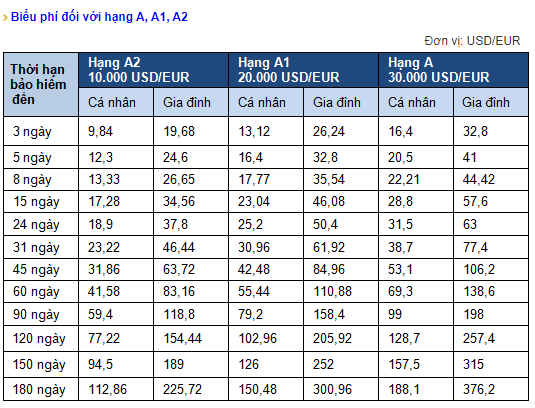 Biểu phí đối với hạng A, A1, A2

Đơn vị: USD/EUR

| Thời hạn bảo hiểm đến | Hạng A2 10.000 USD/EUR | | Hạng A1 20.000 USD/EUR | | Hạng A 30.000 USD/EUR | |
|---|---|---|---|---|---|---|
| | Cá nhân | Gia đình | Cá nhân | Gia đình | Cá nhân | Gia đình |
| 3 ngày | 9,84 | 19,68 | 13,12 | 26,24 | 16,4 | 32,8 |
| 5 ngày | 12,3 | 24,6 | 16,4 | 32,8 | 20,5 | 41 |
| 8 ngày | 13,33 | 26,65 | 17,77 | 35,54 | 22,21 | 44,42 |
| 15 ngày | 17,28 | 34,56 | 23,04 | 46,08 | 28,8 | 57,6 |
| 24 ngày | 18,9 | 37,8 | 25,2 | 50,4 | 31,5 | 63 |
| 31 ngày | 23,22 | 46,44 | 30,96 | 61,92 | 38,7 | 77,4 |
| 45 ngày | 31,86 | 63,72 | 42,48 | 84,96 | 53,1 | 106,2 |
| 60 ngày | 41,58 | 83,16 | 55,44 | 110,88 | 69,3 | 138,6 |
| 90 ngày | 59,4 | 118,8 | 79,2 | 158,4 | 99 | 198 |
| 120 ngày | 77,22 | 154,44 | 102,96 | 205,92 | 128,7 | 257,4 |
| 150 ngày | 94,5 | 189 | 126 | 252 | 157,5 | 315 |
| 180 ngày | 112,86 | 225,72 | 150,48 | 300,96 | 188,1 | 376,2 |